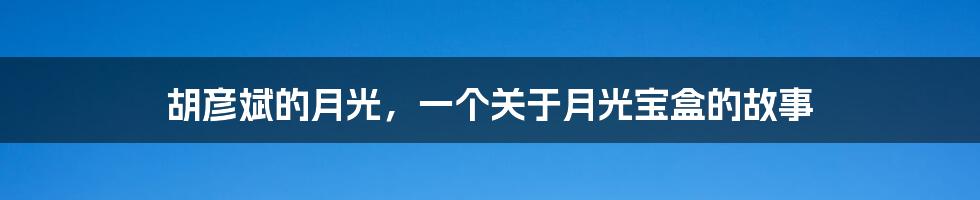 胡彦斌的月光，一个关于月光宝盒的故事